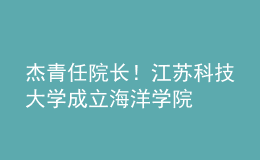 杰青任院长！江苏科技大学成立海洋学院